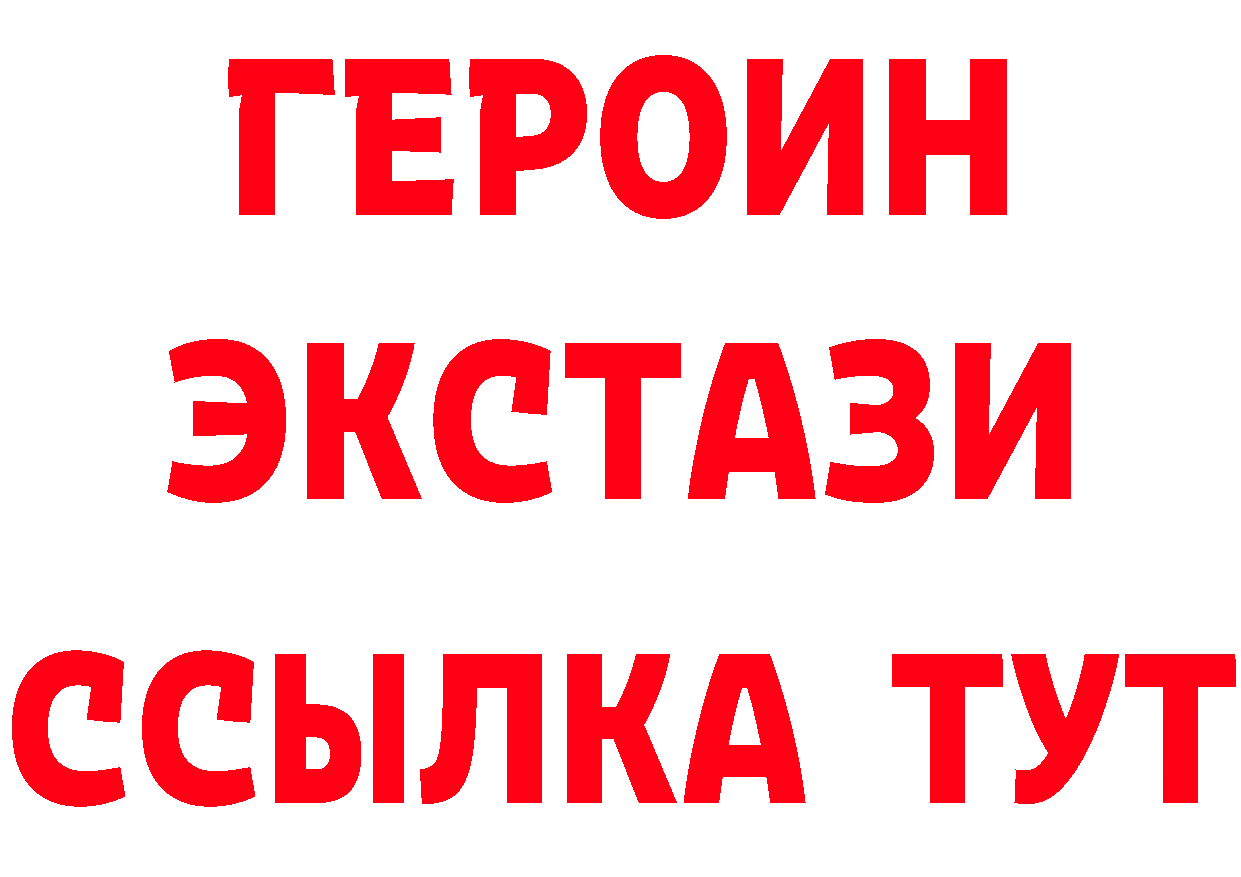 ГЕРОИН
ЭКСТАЗИ
ССЫЛКА ТУТ